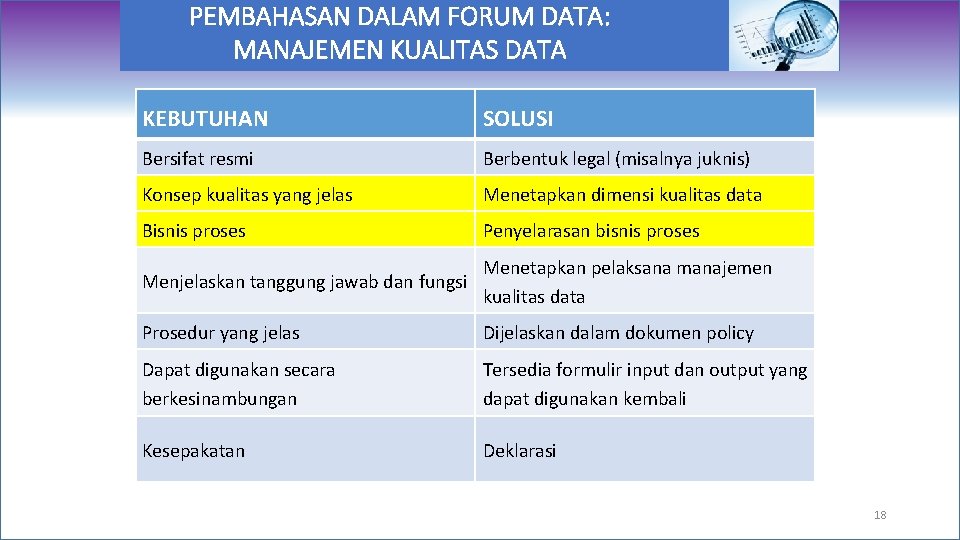 PEMBAHASAN DALAM FORUM DATA: MANAJEMEN KUALITAS DATA

| KEBUTUHAN | SOLUSI |
|---|---|
| Bersifat resmi | Berbentuk legal (misalnya juknis) |
| Konsep kualitas yang jelas | Menetapkan dimensi kualitas data |
| Bisnis proses | Penyelarasan bisnis proses |
| Menjelaskan tanggung jawab dan fungsi | Menetapkan pelaksana manajemen kualitas data |
| Prosedur yang jelas | Dijelaskan dalam dokumen policy |
| Dapat digunakan secara berkesinambungan | Tersedia formulir input dan output yang dapat digunakan kembali |
| Kesepakatan | Deklarasi |

18